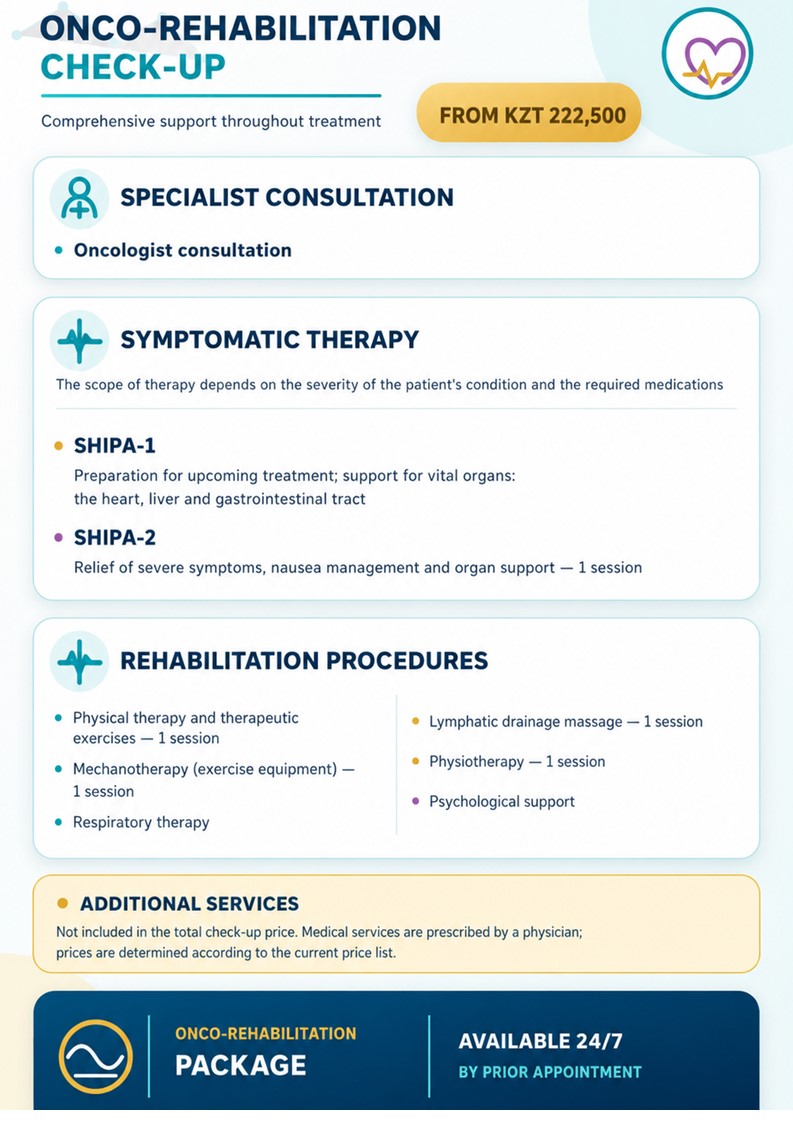 ONCO-REHABILITATION
CHECK-UP

Comprehensive support throughout treatment

FROM KZT 222,500

SPECIALIST CONSULTATION

• Oncologist consultation

SYMPTOMATIC THERAPY

The scope of therapy depends on the severity of the patient's condition and the required medications

• SHIPA-1
Preparation for upcoming treatment; support for vital organs: the heart, liver and gastrointestinal tract

• SHIPA-2
Relief of severe symptoms, nausea management and organ support — 1 session

REHABILITATION PROCEDURES

• Physical therapy and therapeutic exercises — 1 session
• Mechanotherapy (exercise equipment) — 1 session
• Respiratory therapy

• Lymphatic drainage massage — 1 session
• Physiotherapy — 1 session
• Psychological support

• ADDITIONAL SERVICES
Not included in the total check-up price. Medical services are prescribed by a physician; prices are determined according to the current price list.

ONCO-REHABILITATION
PACKAGE

AVAILABLE 24/7
BY PRIOR APPOINTMENT